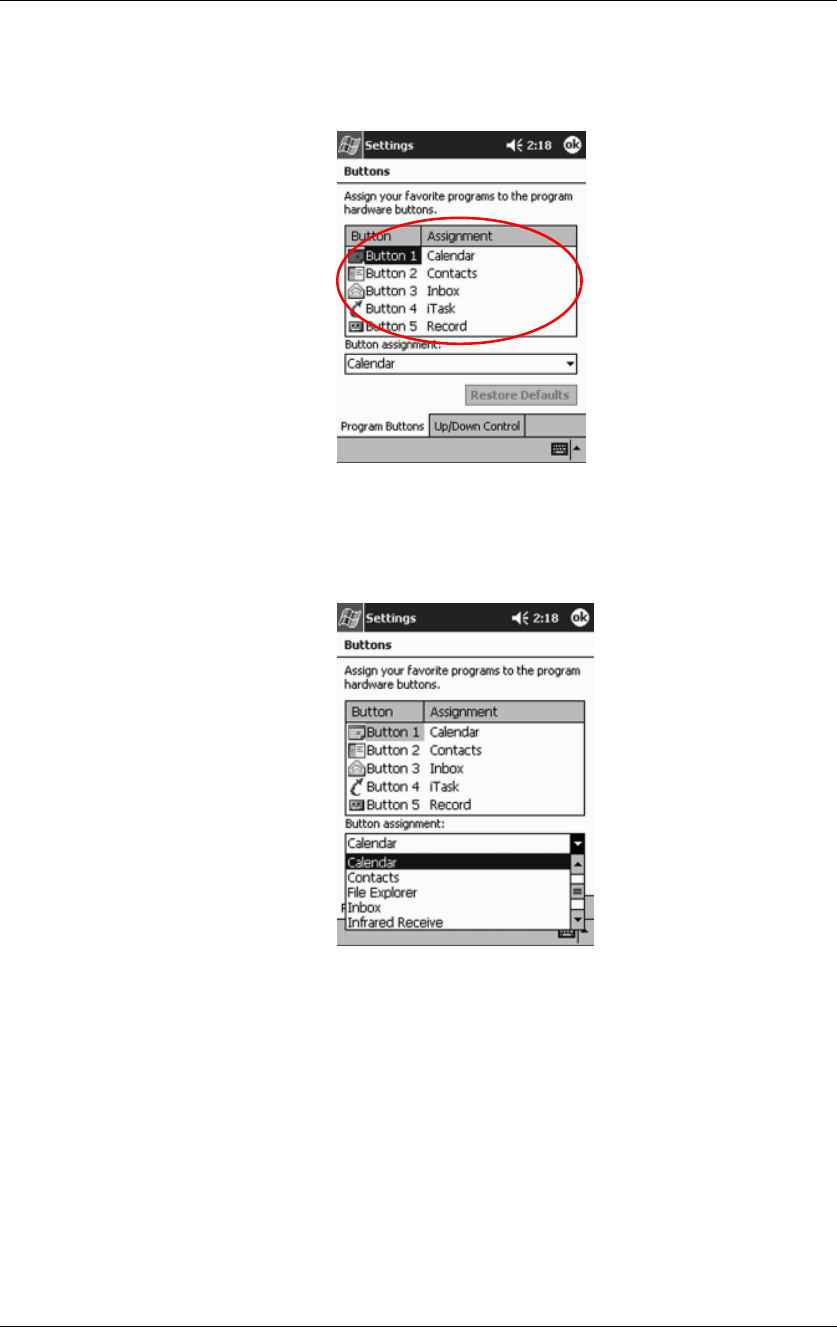 Settings 2:18 ok

Buttons

Assign your favorite programs to the program hardware buttons.

| Button | Assignment |
|---|---|
| Button 1 | Calendar |
| Button 2 | Contacts |
| Button 3 | Inbox |
| Button 4 | iTask |
| Button 5 | Record |

Button assignment:

Calendar

Restore Defaults

Program Buttons Up/Down Control

Settings 2:18 ok

Buttons

Assign your favorite programs to the program hardware buttons.

| Button | Assignment |
|---|---|
| Button 1 | Calendar |
| Button 2 | Contacts |
| Button 3 | Inbox |
| Button 4 | iTask |
| Button 5 | Record |

Button assignment:

Calendar

Calendar
Contacts
File Explorer
Inbox
Infrared Receive